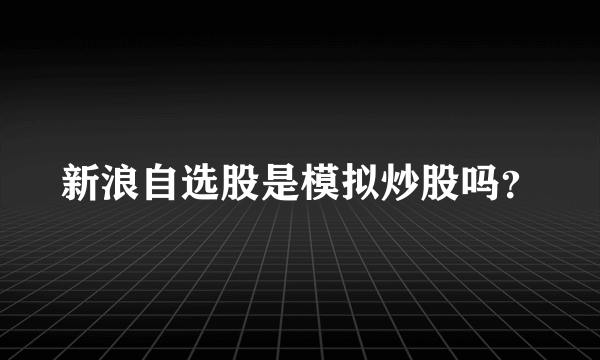 新浪自选股是模拟炒股吗？